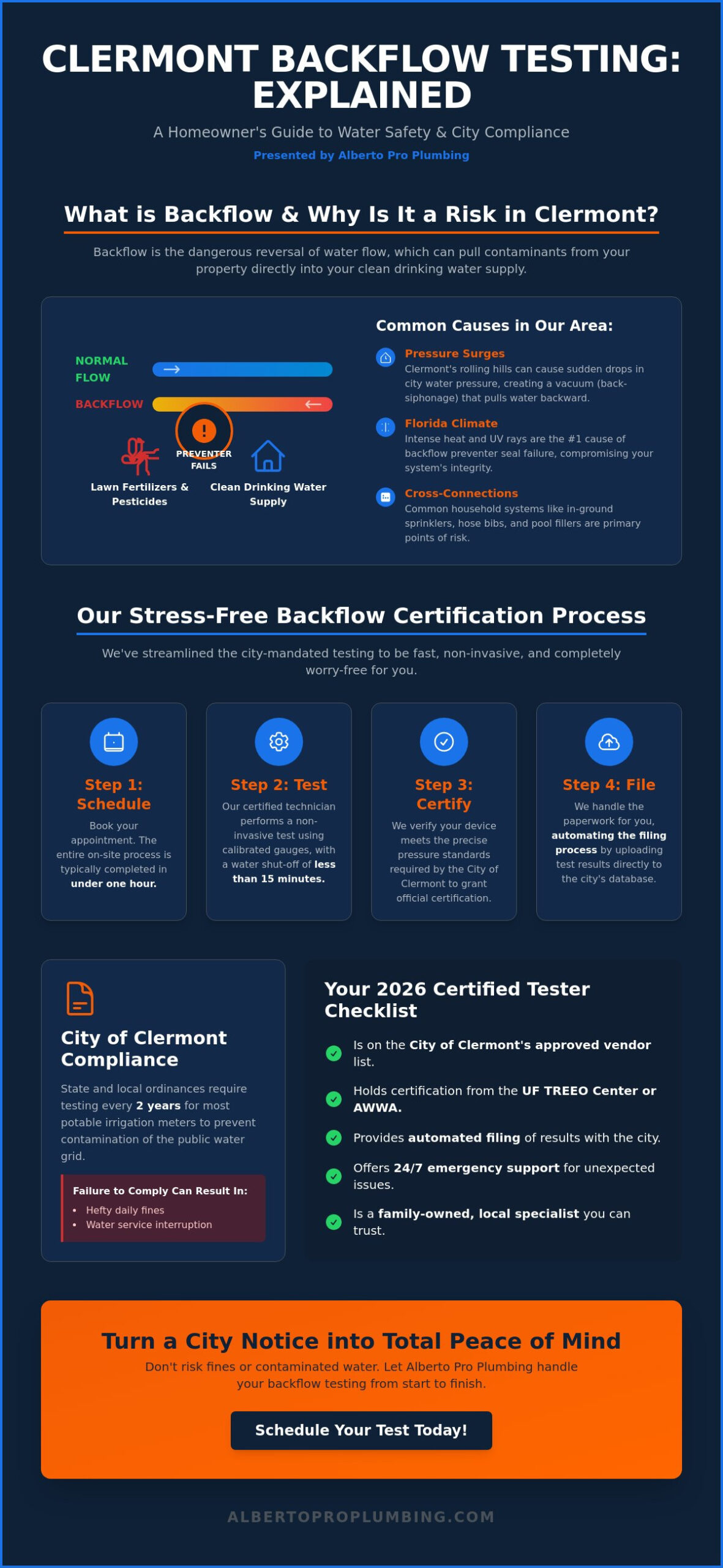 CLERMONT BACKFLOW TESTING: EXPLAINED

A Homeowner's Guide to Water Safety & City Compliance

Presented by Alberto Pro Plumbing

What is Backflow & Why Is It a Risk in Clermont?

Backflow is the dangerous reversal of water flow, which can pull contaminants from your property directly into your clean drinking water supply.

NORMAL FLOW

BACKFLOW

PREVENTER FAILS

Lawn Fertilizers & Pesticides

Clean Drinking Water Supply

Common Causes in Our Area:

Pressure Surges
Clermont's rolling hills can cause sudden drops in city water pressure, creating a vacuum (back-siphonage) that pulls water backward.

Florida Climate
Intense heat and UV rays are the #1 cause of backflow preventer seal failure, compromising your system's integrity.

Cross-Connections
Common household systems like in-ground sprinklers, hose bibs, and pool fillers are primary points of risk.

Our Stress-Free Backflow Certification Process

We've streamlined the city-mandated testing to be fast, non-invasive, and completely worry-free for you.

Step 1: Schedule
Book your appointment. The entire on-site process is typically completed in under one hour.

Step 2: Test
Our certified technician performs a non-invasive test using calibrated gauges, with a water shut-off of less than 15 minutes.

Step 3: Certify
We verify your device meets the precise pressure standards required by the City of Clermont to grant official certification.

Step 4: File
We handle the paperwork for you, automating the filing process by uploading test results directly to the city's database.

City of Clermont Compliance

State and local ordinances require testing every 2 years for most potable irrigation meters to prevent contamination of the public water grid.

Failure to Comply Can Result In:
• Hefty daily fines
• Water service interruption

Your 2026 Certified Tester Checklist

Is on the City of Clermont's approved vendor list.

Holds certification from the UF TREEO Center or AWWA.

Provides automated filing of results with the city.

Offers 24/7 emergency support for unexpected issues.

Is a family-owned, local specialist you can trust.

Turn a City Notice into Total Peace of Mind

Don't risk fines or contaminated water. Let Alberto Pro Plumbing handle your backflow testing from start to finish.

Schedule Your Test Today!

ALBERTOPROPLUMBING.COM